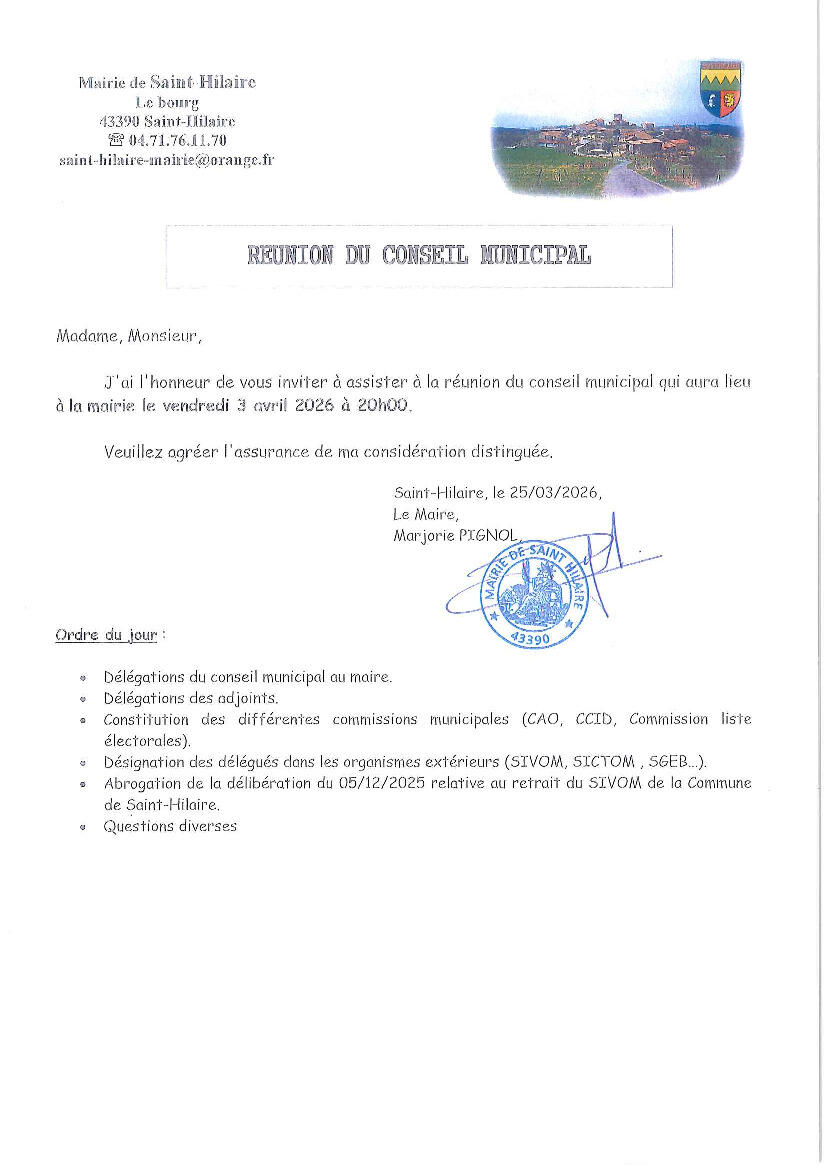 Mairie de Saint-Hilaire
Le bourg
43390 Saint-Hilaire
☎ 04.71.76.11.70
saint-hilaire-mairie@orange.fr

REUNION DU CONSEIL MUNICIPAL

Madame, Monsieur,

J'ai l'honneur de vous inviter à assister à la réunion du conseil municipal qui aura lieu à la mairie le vendredi 3 avril 2026 à 20h00.

Veuillez agréer l'assurance de ma considération distinguée.

Saint-Hilaire, le 25/03/2026,
Le Maire,
Marjorie PIGNOL

MAIRIE DE SAINT HILAIRE
43390

Ordre du jour :

- Délégations du conseil municipal au maire.
- Délégations des adjoints.
- Constitution des différentes commissions municipales (CAO, CCID, Commission liste électorales).
- Désignation des délégués dans les organismes extérieurs (SIVOM, SICTOM , SGEB...).
- Abrogation de la délibération du 05/12/2025 relative au retrait du SIVOM de la Commune de Saint-Hilaire.
- Questions diverses